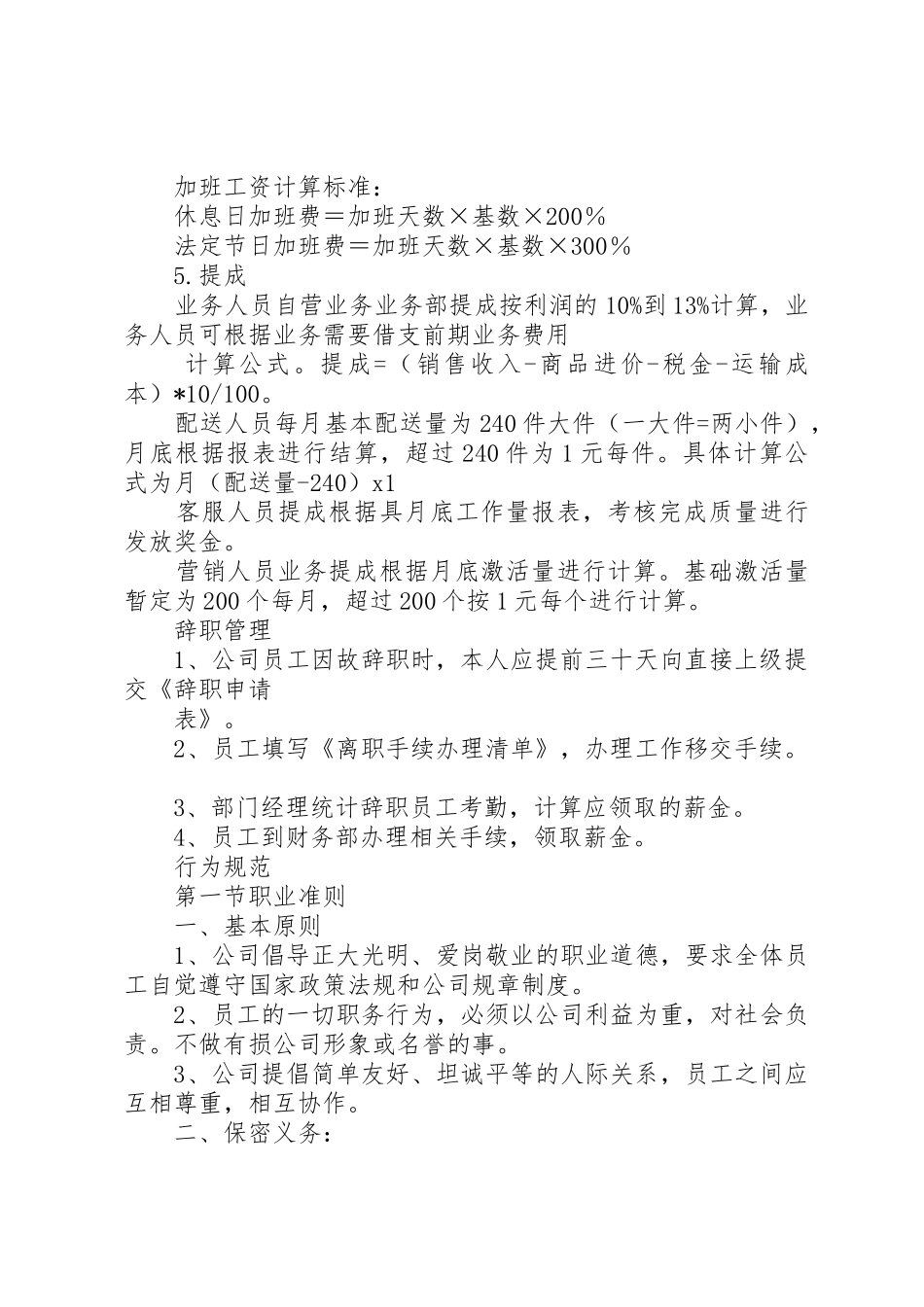 加班工资计算标准：
休息日加班费＝加班天数×基数×200％
法定节日加班费＝加班天数×基数×300％
5.提成
业务人员自营业务业务部提成按利润的10%到13%计算，业务人员可根据业务需要借支前期业务费用
计算公式。提成=（销售收入-商品进价-税金-运输成本）*10/100。
配送人员每月基本配送量为240件大件（一大件=两小件），月底根据报表进行结算，超过240件为1元每件。具体计算公式为月（配送量-240）x1
客服人员提成根据具月底工作量报表，考核完成质量进行发放奖金。
营销人员业务提成根据月底激活量进行计算。基础激活量暂定为200个每月，超过200个按1元每个进行计算。
辞职管理
1、公司员工因故辞职时，本人应提前三十天向直接上级提交《辞职申请
表》。
2、员工填写《离职手续办理清单》，办理工作移交手续。

3、部门经理统计辞职员工考勤，计算应领取的薪金。
4、员工到财务部办理相关手续，领取薪金。
行为规范
第一节职业准则
一、基本原则
1、公司倡导正大光明、爱岗敬业的职业道德，要求全体员工自觉遵守国家政策法规和公司规章制度。
2、员工的一切职务行为，必须以公司利益为重，对社会负责。不做有损公司形象或名誉的事。
3、公司提倡简单友好、坦诚平等的人际关系，员工之间应互相尊重，相互协作。
二、保密义务：